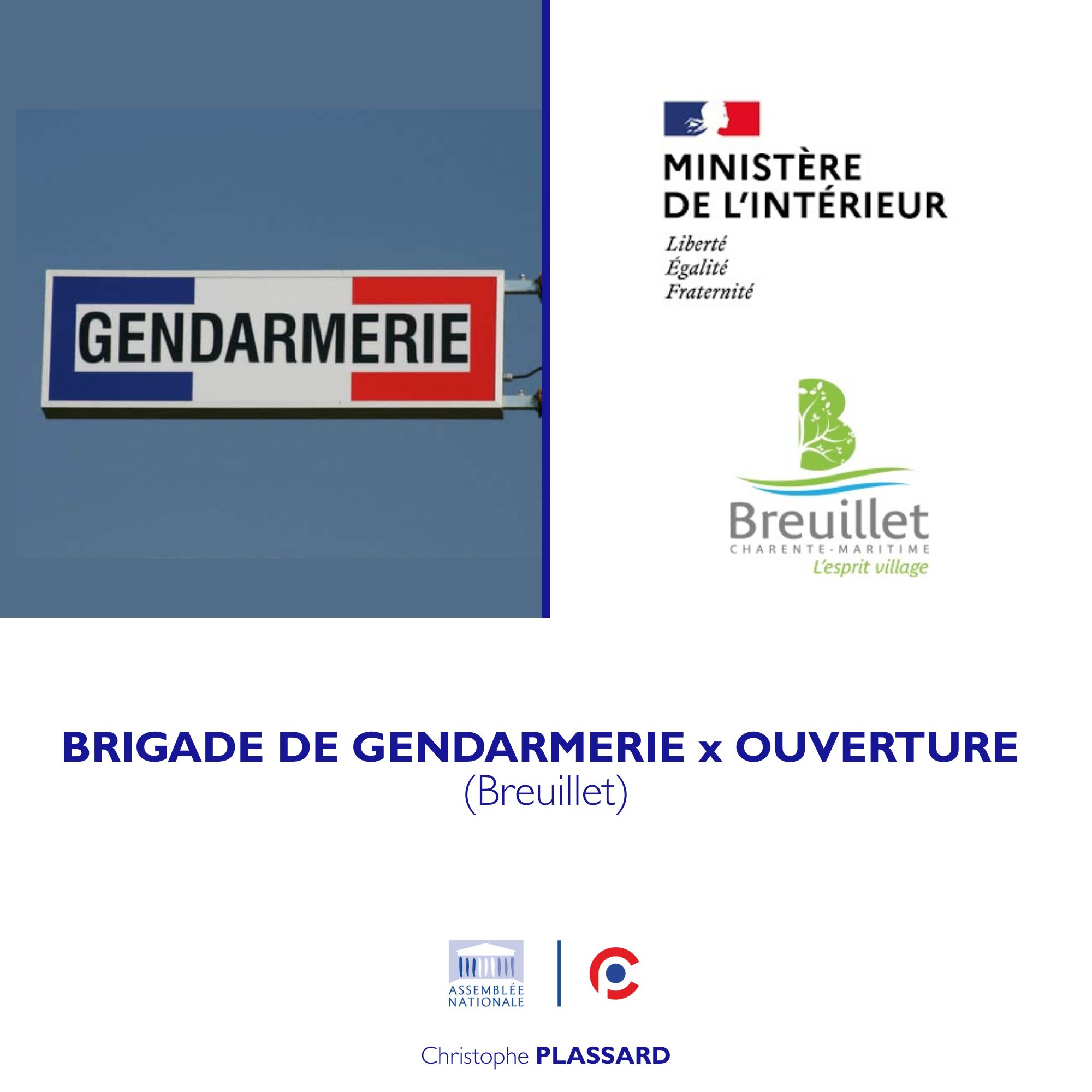 GENDARMERIE

MINISTÈRE
DE L'INTÉRIEUR
Liberté
Égalité
Fraternité

Breuillet
CHARENTE-MARITIME
L'esprit village

BRIGADE DE GENDARMERIE x OUVERTURE
(Breuillet)

ASSEMBLÉE
NATIONALE

Christophe PLASSARD